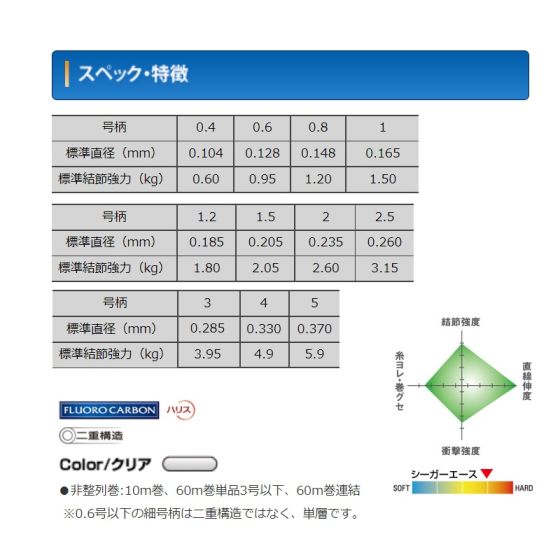 スペック・特徴

| 号柄 | 0.4 | 0.6 | 0.8 | 1 |
|---|---|---|---|---|
| 標準直径（mm） | 0.104 | 0.128 | 0.148 | 0.165 |
| 標準結節強力（kg） | 0.60 | 0.95 | 1.20 | 1.50 |

| 号柄 | 1.2 | 1.5 | 2 | 2.5 |
|---|---|---|---|---|
| 標準直径（mm） | 0.185 | 0.205 | 0.235 | 0.260 |
| 標準結節強力（kg） | 1.80 | 2.05 | 2.60 | 3.15 |

| 号柄 | 3 | 4 | 5 |
|---|---|---|---|
| 標準直径（mm） | 0.285 | 0.330 | 0.370 |
| 標準結節強力（kg） | 3.95 | 4.9 | 5.9 |

結節強度
糸ヨレ・巻グセ
直線伸度
衝撃強度

FLUORO CARBON ハリス
二重構造

Color/クリア

シーガーエース
SOFT HARD

●非整列巻:10m巻、60m巻単品3号以下、60m巻連結
※0.6号以下の細号柄は二重構造ではなく、単層です。